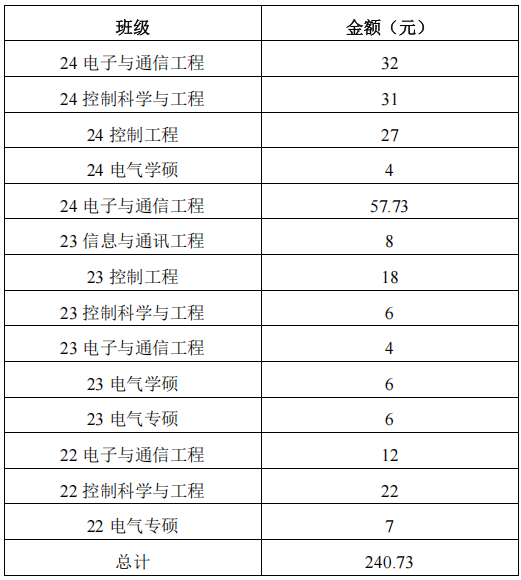 | 班级 | 金额（元） |
|---|---|
| 24 电子与通信工程 | 32 |
| 24 控制科学与工程 | 31 |
| 24 控制工程 | 27 |
| 24 电气学硕 | 4 |
| 24 电子与通信工程 | 57.73 |
| 23 信息与通讯工程 | 8 |
| 23 控制工程 | 18 |
| 23 控制科学与工程 | 6 |
| 23 电子与通信工程 | 4 |
| 23 电气学硕 | 6 |
| 23 电气专硕 | 6 |
| 22 电子与通信工程 | 12 |
| 22 控制科学与工程 | 22 |
| 22 电气专硕 | 7 |
| 总计 | 240.73 |